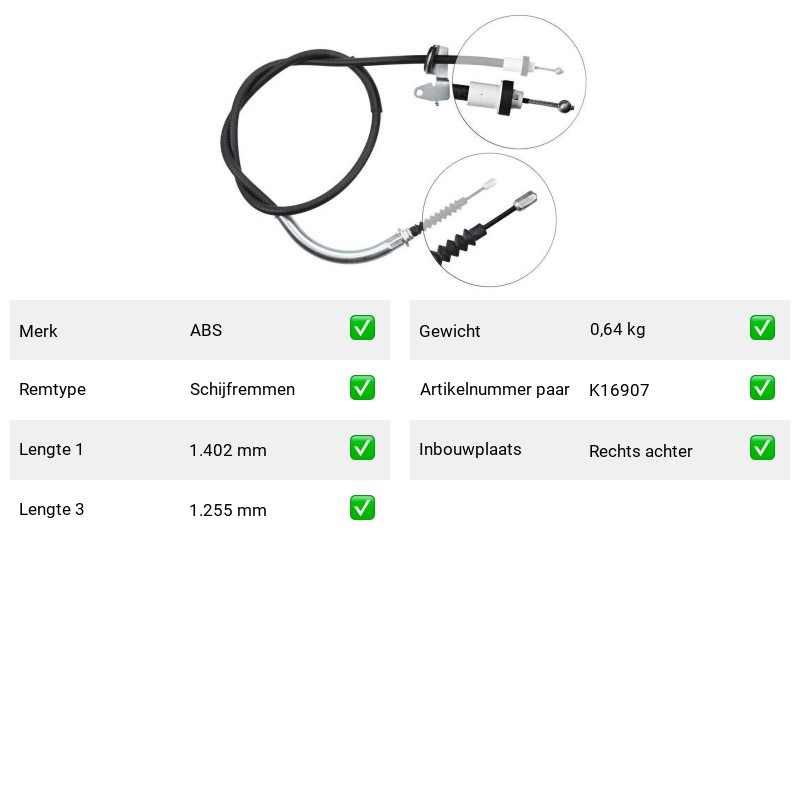 | Merk | ABS | ✅ |
|---|---|---|
| Remtype | Schijfremmen | ✅ |
| Lengte 1 | 1.402 mm | ✅ |
| Lengte 3 | 1.255 mm | ✅ |

| Gewicht | 0,64 kg | ✅ |
|---|---|---|
| Artikelnummer paar | K16907 | ✅ |
| Inbouwplaats | Rechts achter | ✅ |